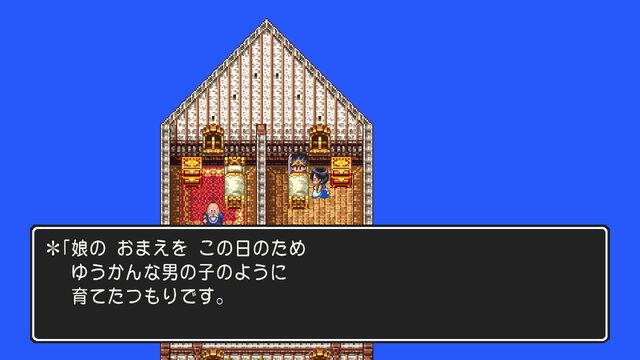 ＊「娘の　おまえを　この日のため
　ゆうかんな男の子のように
　育てたつもりです。